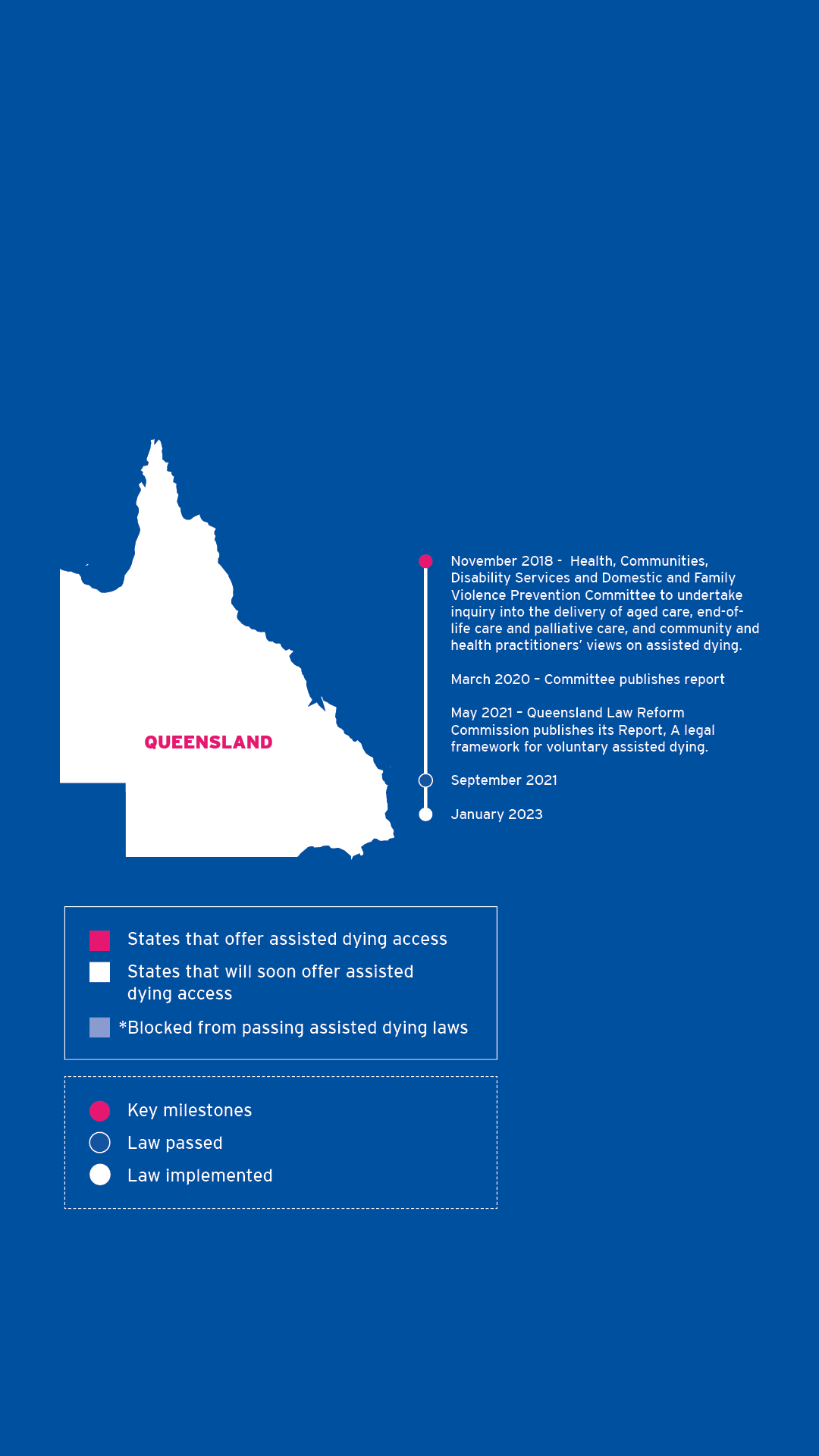 QUEENSLAND

November 2018 - Health, Communities, Disability Services and Domestic and Family Violence Prevention Committee to undertake inquiry into the delivery of aged care, end-of-life care and palliative care, and community and health practitioners' views on assisted dying.

March 2020 - Committee publishes report

May 2021 - Queensland Law Reform Commission publishes its Report, A legal framework for voluntary assisted dying.

September 2021

January 2023

States that offer assisted dying access

States that will soon offer assisted dying access

*Blocked from passing assisted dying laws

Key milestones

Law passed

Law implemented